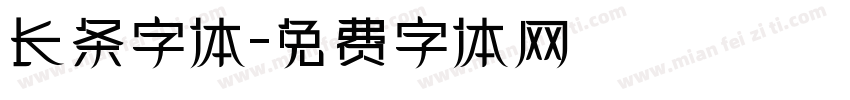 长条字体-免费字体网

www.mian fei zi ti.com